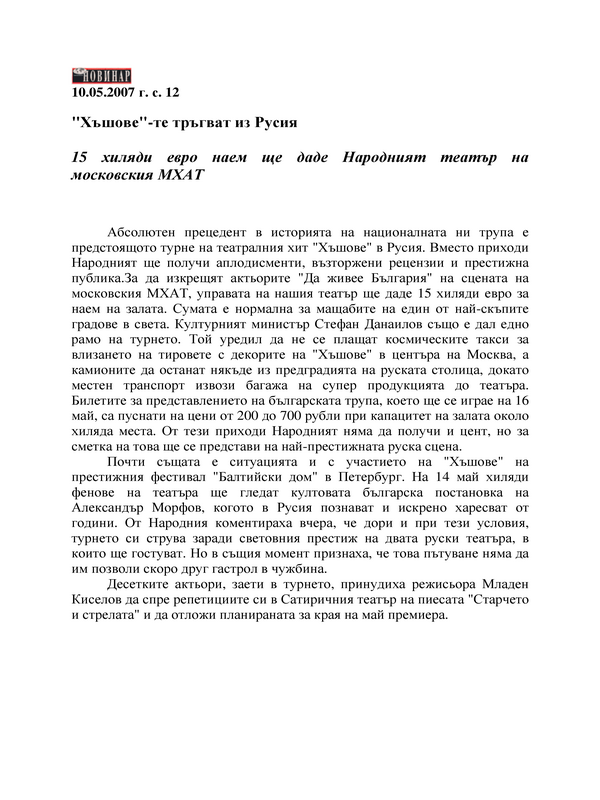 НОВИНАР
10.05.2007 г. с. 12

"Хъшове"-те тръгват из Русия

15 хиляди евро наем ще даде Народният театър на московския МХАТ

Абсолютен прецедент в историята на националната ни трупа е предстоящото турне на театралния хит "Хъшове" в Русия. Вместо приходи Народният ще получи аплодисменти, възторжени рецензии и престижна публика.За да изкрещят актьорите "Да живее България" на сцената на московския МХАТ, управата на нашия театър ще даде 15 хиляди евро за наем на залата. Сумата е нормална за мащабите на един от най-скъпите градове в света. Културният министър Стефан Данаилов също е дал едно рамо на турнето. Той уредил да не се плащат космическите такси за влизането на тировете с декорите на "Хъшове" в центъра на Москва, а камионите да останат някъде из предградията на руската столица, докато местен транспорт извози багажа на супер продукцията до театъра. Билетите за представлението на българската трупа, което ще се играе на 16 май, са пуснати на цени от 200 до 700 рубли при капацитет на залата около хиляда места. От тези приходи Народният няма да получи и цент, но за сметка на това ще се представи на най-престижната руска сцена.

Почти същата е ситуацията и с участието на "Хъшове" на престижния фестивал "Балтийски дом" в Петербург. На 14 май хиляди фенове на театъра ще гледат култовата българска постановка на Александър Морфов, когото в Русия познават и искрено харесват от години. От Народния коментираха вчера, че дори и при тези условия, турнето си струва заради световния престиж на двата руски театъра, в които ще гостуват. Но в същия момент признаха, че това пътуване няма да им позволи скоро друг гастрол в чужбина.

Десетките актьори, заети в турнето, принудиха режисьора Младен Киселов да спре репетициите си в Сатиричния театър на пиесата "Старчето и стрелата" и да отложи планираната за края на май премиера.